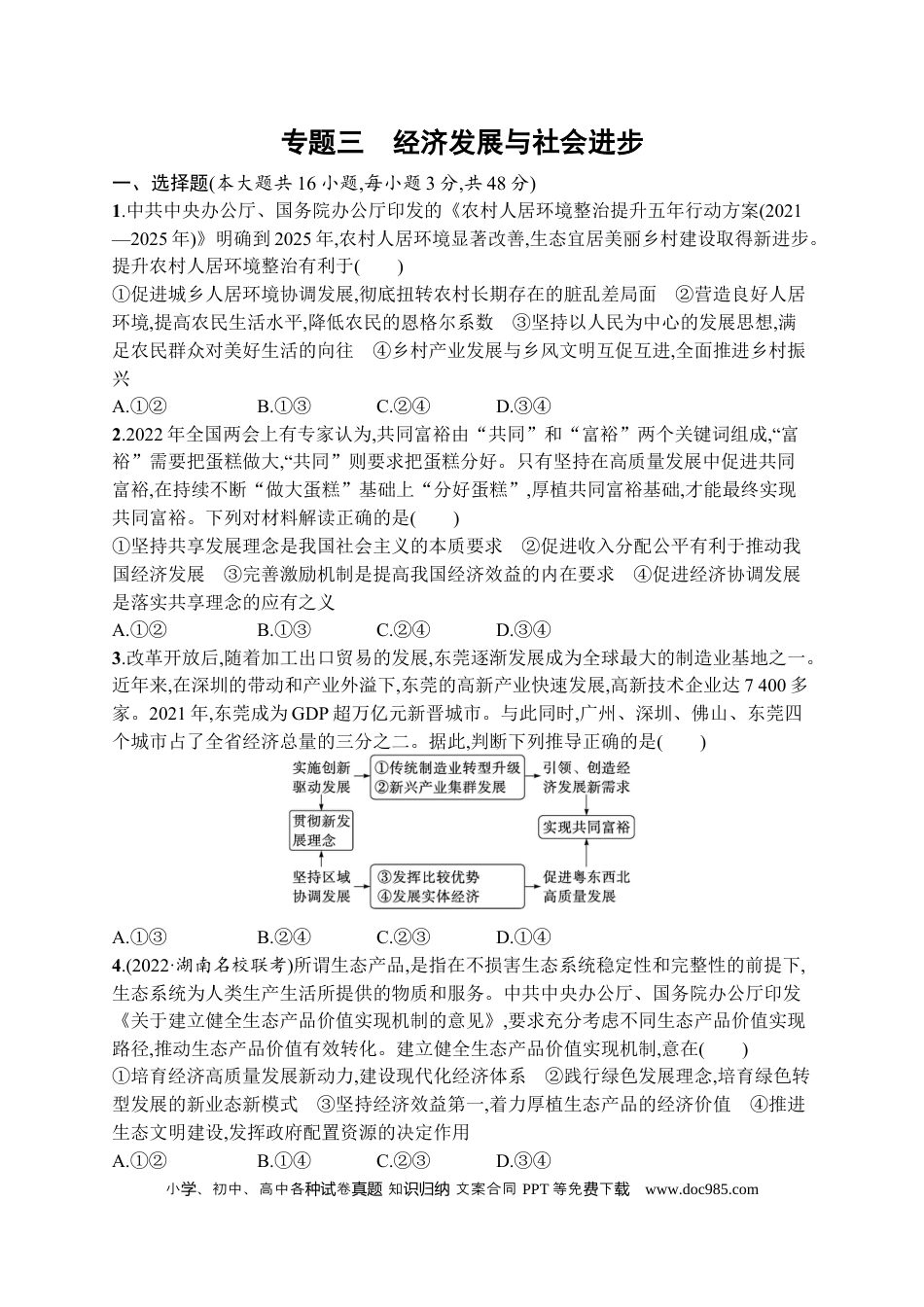 专题三 经济发展与社会进步

一、选择题(本大题共16小题,每小题3分,共48分)

1.中共中央办公厅、国务院办公厅印发的《农村人居环境整治提升五年行动方案(2021—2025年)》明确到2025年,农村人居环境显著改善,生态宜居美丽乡村建设取得新进步。提升农村人居环境整治有利于(　　)

①促进城乡人居环境协调发展,彻底扭转农村长期存在的脏乱差局面 ②营造良好人居环境,提高农民生活水平,降低农民的恩格尔系数 ③坚持以人民为中心的发展思想,满足农民群众对美好生活的向往 ④乡村产业发展与乡风文明互促互进,全面推进乡村振兴

A.①② B.①③ C.②④ D.③④

2.2022年全国两会上有专家认为,共同富裕由“共同”和“富裕”两个关键词组成,“富裕”需要把蛋糕做大,“共同”则要求把蛋糕分好。只有坚持在高质量发展中促进共同富裕,在持续不断“做大蛋糕”基础上“分好蛋糕”,厚植共同富裕基础,才能最终实现共同富裕。下列对材料解读正确的是(　　)

①坚持共享发展理念是我国社会主义的本质要求 ②促进收入分配公平有利于推动我国经济发展 ③完善激励机制是提高我国经济效益的内在要求 ④促进经济协调发展是落实共享理念的应有之义

A.①② B.①③ C.②④ D.③④

3.改革开放后,随着加工出口贸易的发展,东莞逐渐发展成为全球最大的制造业基地之一。近年来,在深圳的带动和产业外溢下,东莞的高新产业快速发展,高新技术企业达7 400多家。2021年,东莞成为GDP超万亿元新晋城市。与此同时,广州、深圳、佛山、东莞四个城市占了全省经济总量的三分之二。据此,判断下列推导正确的是(　　)

实施创新驱动发展
①传统制造业转型升级
②新兴产业集群发展
引领、创造经济发展新需求
贯彻新发展理念
实现共同富裕
坚持区域协调发展
③发挥比较优势
④发展实体经济
促进粤东西北高质量发展

A.①③ B.②④ C.②③ D.①④

4.(2022·湖南名校联考)所谓生态产品,是指在不损害生态系统稳定性和完整性的前提下,生态系统为人类生产生活所提供的物质和服务。中共中央办公厅、国务院办公厅印发《关于建立健全生态产品价值实现机制的意见》,要求充分考虑不同生态产品价值实现路径,推动生态产品价值有效转化。建立健全生态产品价值实现机制,意在(　　)

①培育经济高质量发展新动力,建设现代化经济体系 ②践行绿色发展理念,培育绿色转型发展的新业态新模式 ③坚持经济效益第一,着力厚植生态产品的经济价值 ④推进生态文明建设,发挥政府配置资源的决定作用

A.①② B.①④ C.②③ D.③④

小学、初中、高中各种试卷真题 知识归纳 文案合同 PPT等免费下载 www.doc985.com